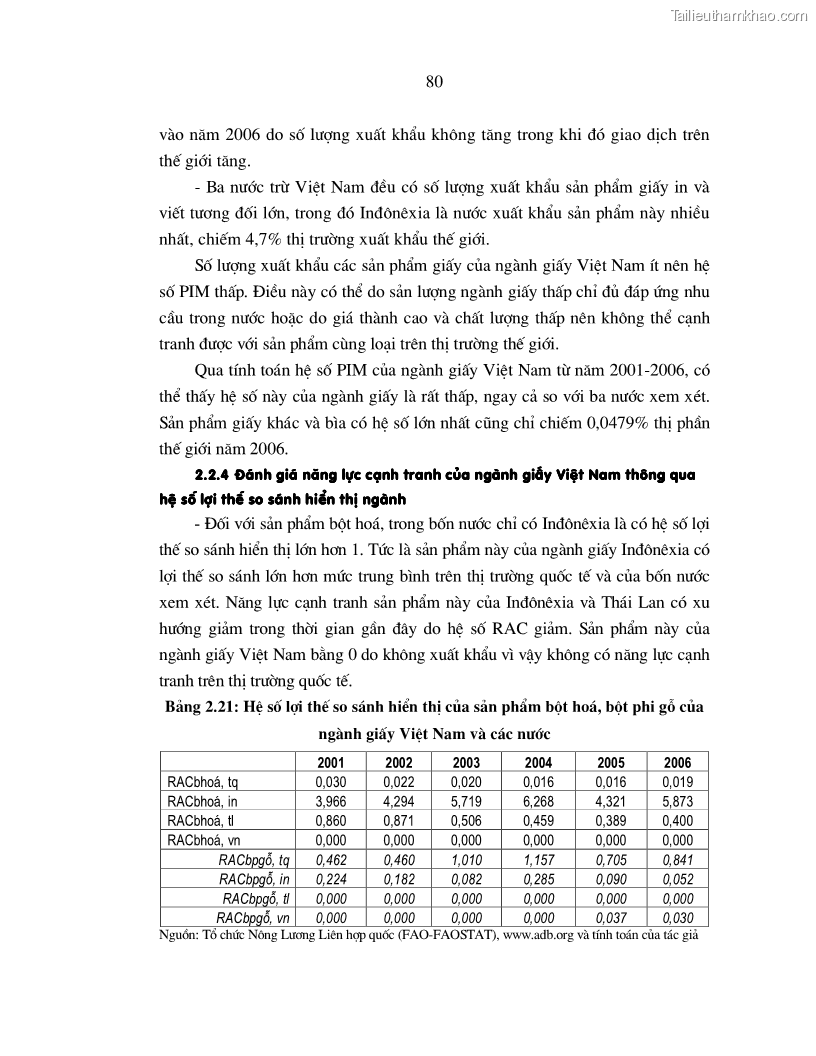 Tailieuthamkhao.com

80

vào năm 2006 do số lượng xuất khẩu không tăng trong khi đó giao dịch trên thế giới tăng.

- Ba nước trừ Việt Nam đều có số lượng xuất khẩu sản phẩm giấy in và viết tương đối lớn, trong đó Inđônêxia là nước xuất khẩu sản phẩm này nhiều nhất, chiếm 4,7% thị trường xuất khẩu thế giới.

Số lượng xuất khẩu các sản phẩm giấy của ngành giấy Việt Nam ít nên hệ số PIM thấp. Điều này có thể do sản lượng ngành giấy thấp chỉ đủ đáp ứng nhu cầu trong nước hoặc do giá thành cao và chất lượng thấp nên không thể cạnh tranh được với sản phẩm cùng loại trên thị trường thế giới.

Qua tính toán hệ số PIM của ngành giấy Việt Nam từ năm 2001-2006, có thể thấy hệ số này của ngành giấy là rất thấp, ngay cả so với ba nước xem xét. Sản phẩm giấy khác và bìa có hệ số lớn nhất cũng chỉ chiếm 0,0479% thị phần thế giới năm 2006.

2.2.4 Đánh giá năng lực cạnh tranh của ngành giấy Việt Nam thông qua hệ số lợi thế so sánh hiển thị ngành

- Đối với sản phẩm bột hoá, trong bốn nước chỉ có Inđônêxia là có hệ số lợi thế so sánh hiển thị lớn hơn 1. Tức là sản phẩm này của ngành giấy Inđônêxia có lợi thế so sánh lớn hơn mức trung bình trên thị trường quốc tế và của bốn nước xem xét. Năng lực cạnh tranh sản phẩm này của Inđônêxia và Thái Lan có xu hướng giảm trong thời gian gần đây do hệ số RAC giảm. Sản phẩm này của ngành giấy Việt Nam bằng 0 do không xuất khẩu vì vậy không có năng lực cạnh tranh trên thị trường quốc tế.

Bảng 2.21: Hệ số lợi thế so sánh hiển thị của sản phẩm bột hoá, bột phi gỗ của ngành giấy Việt Nam và các nước

| | 2001 | 2002 | 2003 | 2004 | 2005 | 2006 |
|---|---|---|---|---|---|---|
| RACbhoá, tq | 0,030 | 0,022 | 0,020 | 0,016 | 0,016 | 0,019 |
| RACbhoá, in | 3,966 | 4,294 | 5,719 | 6,268 | 4,321 | 5,873 |
| RACbhoá, tl | 0,860 | 0,871 | 0,506 | 0,459 | 0,389 | 0,400 |
| RACbhoá, vn | 0,000 | 0,000 | 0,000 | 0,000 | 0,000 | 0,000 |
| RACbpgỗ, tq | 0,462 | 0,460 | 1,010 | 1,157 | 0,705 | 0,841 |
| RACbpgỗ, in | 0,224 | 0,182 | 0,082 | 0,285 | 0,090 | 0,052 |
| RACbpgỗ, tl | 0,000 | 0,000 | 0,000 | 0,000 | 0,000 | 0,000 |
| RACbpgỗ, vn | 0,000 | 0,000 | 0,000 | 0,000 | 0,037 | 0,030 |

Nguồn: Tổ chức Nông Lương Liên hợp quốc (FAO-FAOSTAT), www.adb.org và tính toán của tác giả